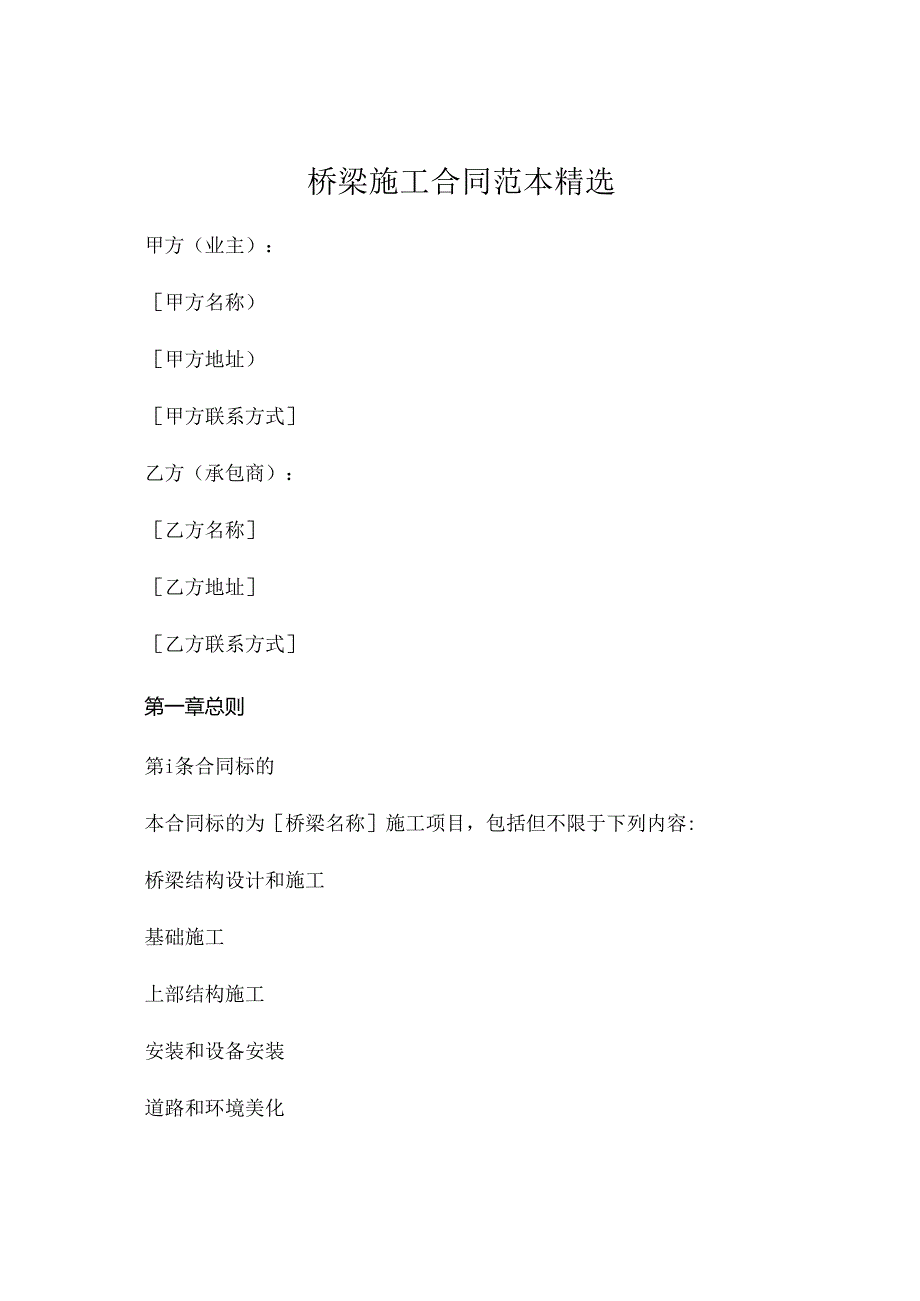 桥梁施工合同范本精选

甲方（业主）：

［甲方名称）

［甲方地址）

［甲方联系方式］

乙方（承包商）：

［乙方名称］

［乙方地址］

［乙方联系方式］

第一章总则

第i条合同标的

本合同标的为［桥梁名称］施工项目，包括但不限于下列内容:

桥梁结构设计和施工

基础施工

上部结构施工

安装和设备安装

道路和环境美化